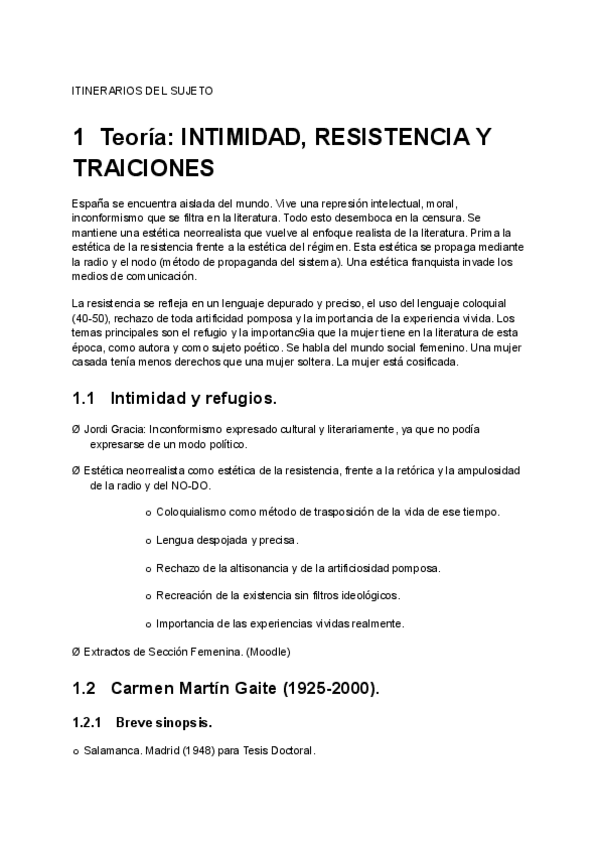 ITINERARIOS DEL SUJETO

1 Teoría: INTIMIDAD, RESISTENCIA Y TRAICIONES

España se encuentra aislada del mundo. Vive una represión intelectual, moral, inconformismo que se filtra en la literatura. Todo esto desemboca en la censura. Se mantiene una estética neorrealista que vuelve al enfoque realista de la literatura. Prima la estética de la resistencia frente a la estética del régimen. Esta estética se propaga mediante la radio y el nodo (método de propaganda del sistema). Una estética franquista invade los medios de comunicación.

La resistencia se refleja en un lenguaje depurado y preciso, el uso del lenguaje coloquial (40-50), rechazo de toda artificidad pomposa y la importancia de la experiencia vivida. Los temas principales son el refugio y la importanc9ia que la mujer tiene en la literatura de esta época, como autora y como sujeto poético. Se habla del mundo social femenino. Una mujer casada tenía menos derechos que una mujer soltera. La mujer está cosificada.

1.1 Intimidad y refugios.

Ø Jordi Gracia: Inconformismo expresado cultural y literariamente, ya que no podía expresarse de un modo político.

Ø Estética neorrealista como estética de la resistencia, frente a la retórica y la ampulosidad de la radio y del NO-DO.

o Coloquialismo como método de trasposición de la vida de ese tiempo.

o Lengua despojada y precisa.

o Rechazo de la altisonancia y de la artificiosidad pomposa.

o Recreación de la existencia sin filtros ideológicos.

o Importancia de las experiencias vividas realmente.

Ø Extractos de Sección Femenina. (Moodle)

1.2 Carmen Martín Gaite (1925-2000).

1.2.1 Breve sinopsis.

o Salamanca. Madrid (1948) para Tesis Doctoral.